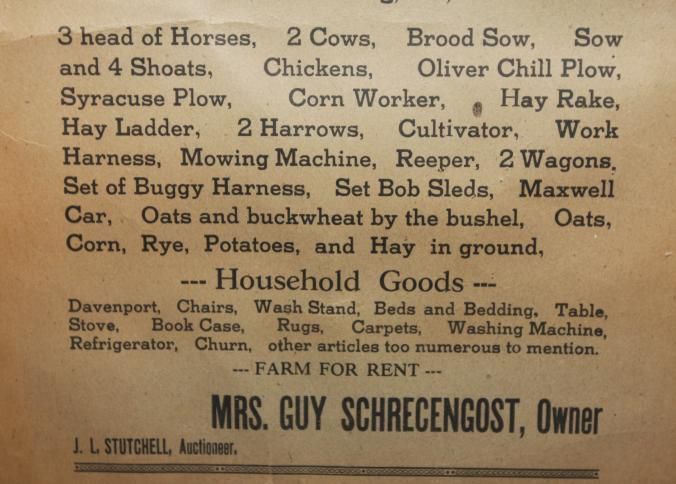 3 head of Horses, 2 Cows, Brood Sow, Sow and 4 Shoats, Chickens, Oliver Chill Plow, Syracuse Plow, Corn Worker, Hay Rake, Hay Ladder, 2 Harrows, Cultivator, Work Harness, Mowing Machine, Reeper, 2 Wagons, Set of Buggy Harness, Set Bob Sleds, Maxwell Car, Oats and buckwheat by the bushel, Oats, Corn, Rye, Potatoes, and Hay in ground,

--- Household Goods ---

Davenport, Chairs, Wash Stand, Beds and Bedding, Table, Stove, Book Case, Rugs, Carpets, Washing Machine, Refrigerator, Churn, other articles too numerous to mention.

--- FARM FOR RENT ---

MRS. GUY SCHRECENGOST, Owner

J. L. STUTCHELL, Auctioneer.